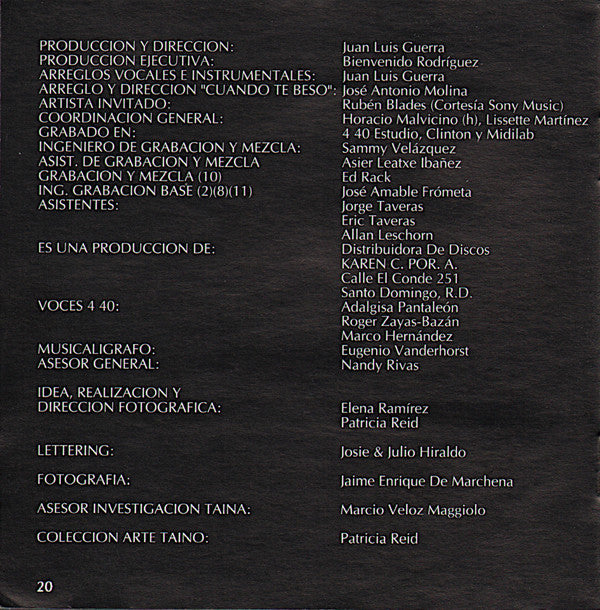 PRODUCCION Y DIRECCION: Juan Luis Guerra
PRODUCCION EJECUTIVA: Bienvenido Rodríguez
ARREGLOS VOCALES E INSTRUMENTALES: Juan Luis Guerra
ARREGLO Y DIRECCION "CUANDO TE BESO": José Antonio Molina
ARTISTA INVITADO: Rubén Blades (Cortesía Sony Music)
COORDINACION GENERAL: Horacio Malvicino (h), Lissette Martínez
GRABADO EN: 4 40 Estudio, Clinton y Midilab
INGENIERO DE GRABACION Y MEZCLA: Sammy Velázquez
ASIST. DE GRABACION Y MEZCLA Asier Leatxe Ibañez
GRABACION Y MEZCLA (10) Ed Rack
ING. GRABACION BASE (2)(8)(11) José Amable Frómeta
ASISTENTES: Jorge Taveras
Eric Taveras
Allan Leschorn
ES UNA PRODUCCION DE: Distribuidora De Discos
KAREN C. POR. A.
Calle El Conde 251
Santo Domingo, R.D.
VOCES 4 40: Adalgisa Pantaleón
Roger Zayas-Bazán
Marco Hernández
MUSICALIGRAFO: Eugenio Vanderhorst
ASESOR GENERAL: Nandy Rivas

IDEA, REALIZACION Y DIRECCION FOTOGRAFICA: Elena Ramírez
Patricia Reid

LETTERING: Josie & Julio Hiraldo

FOTOGRAFIA: Jaime Enrique De Marchena

ASESOR INVESTIGACION TAINA: Marcio Veloz Maggiolo

COLECCION ARTE TAINO: Patricia Reid

20